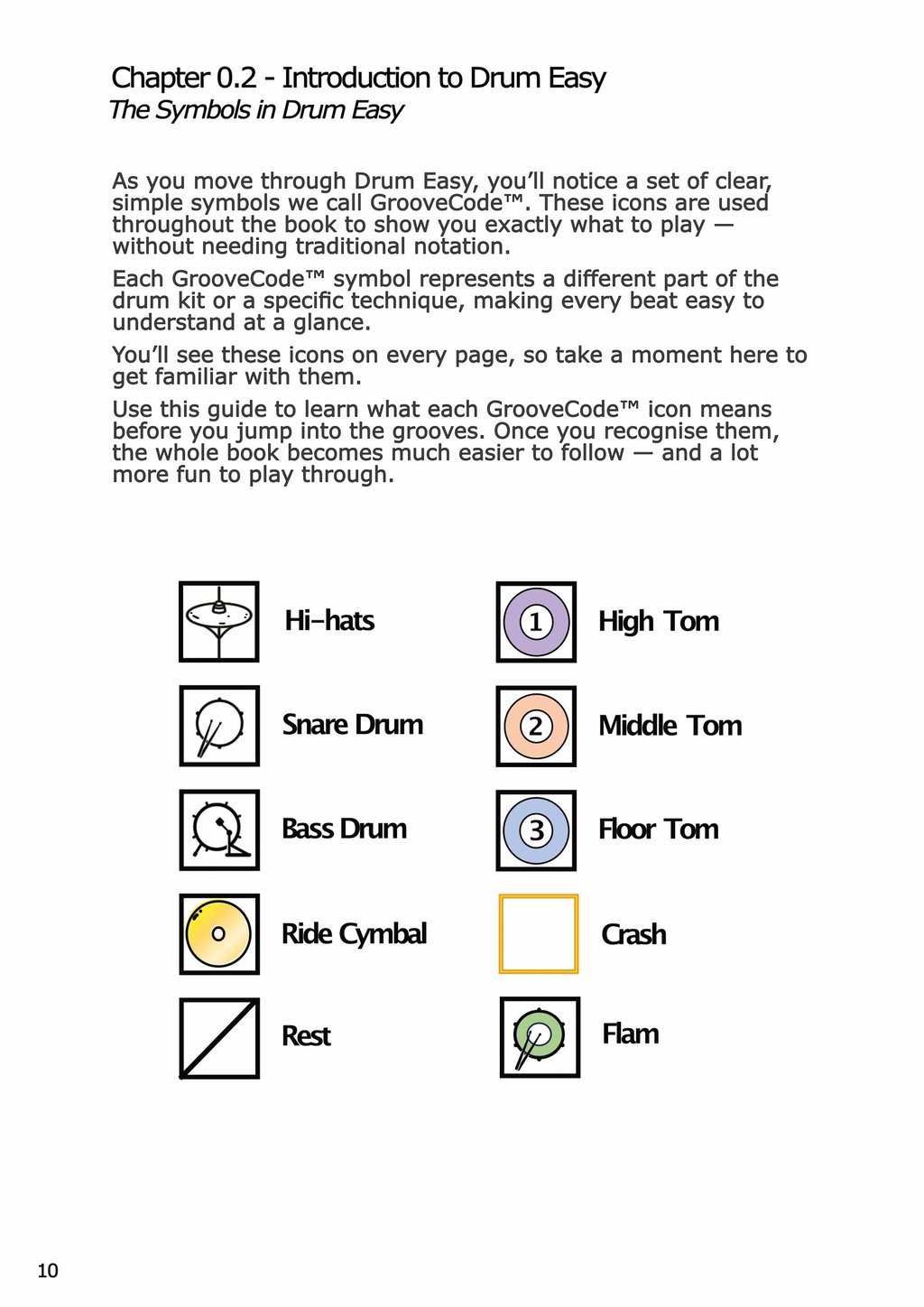 Chapter 0.2 - Introduction to Drum Easy
The Symbols in Drum Easy

As you move through Drum Easy, you'll notice a set of clear, simple symbols we call GrooveCode™. These icons are used throughout the book to show you exactly what to play — without needing traditional notation.

Each GrooveCode™ symbol represents a different part of the drum kit or a specific technique, making every beat easy to understand at a glance.

You'll see these icons on every page, so take a moment here to get familiar with them.

Use this guide to learn what each GrooveCode™ icon means before you jump into the grooves. Once you recognise them, the whole book becomes much easier to follow — and a lot more fun to play through.

Hi-hats

Snare Drum

Bass Drum

Ride Cymbal

Rest

1 High Tom

2 Middle Tom

3 Floor Tom

Crash

Flam

10